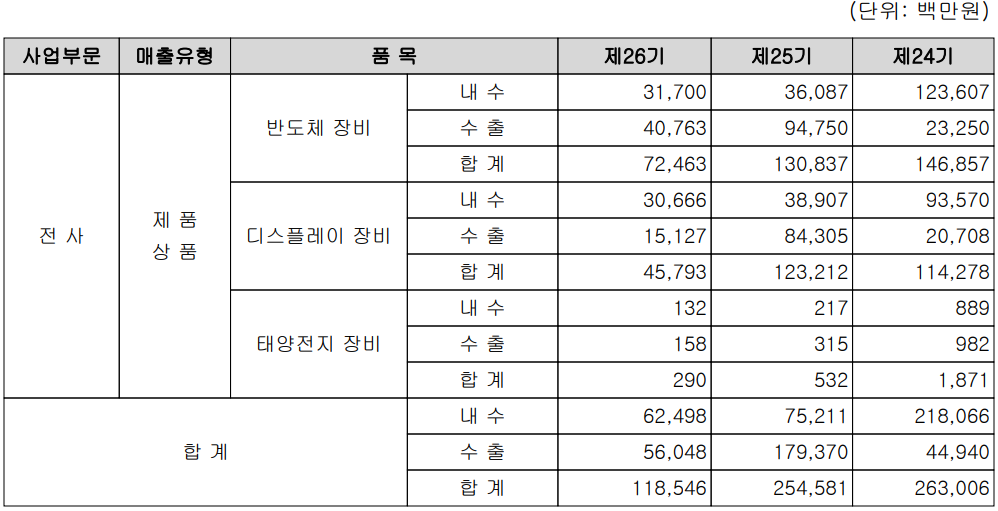 (단위: 백만원)

| 사업부문 | 매출유형 | 품 목 | | 제26기 | 제25기 | 제24기 |
|---|---|---|---|---|---|---|
| 전 사 | 제 품 상 품 | 반도체 장비 | 내 수 | 31,700 | 36,087 | 123,607 |
| | | | 수 출 | 40,763 | 94,750 | 23,250 |
| | | | 합 계 | 72,463 | 130,837 | 146,857 |
| | | 디스플레이 장비 | 내 수 | 30,666 | 38,907 | 93,570 |
| | | | 수 출 | 15,127 | 84,305 | 20,708 |
| | | | 합 계 | 45,793 | 123,212 | 114,278 |
| | | 태양전지 장비 | 내 수 | 132 | 217 | 889 |
| | | | 수 출 | 158 | 315 | 982 |
| | | | 합 계 | 290 | 532 | 1,871 |
| 합 계 | | | 내 수 | 62,498 | 75,211 | 218,066 |
| | | | 수 출 | 56,048 | 179,370 | 44,940 |
| | | | 합 계 | 118,546 | 254,581 | 263,006 |